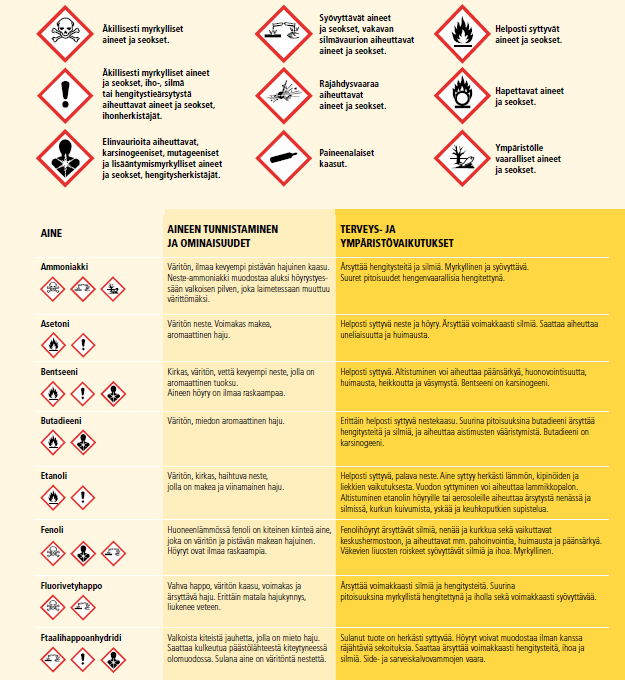 Äkillisesti myrkylliset aineet ja seokset.

Äkillisesti myrkylliset aineet ja seokset, iho-, silmä tai hengitystieärsytystä aiheuttavat aineet ja seokset, ihonherkistäjät.

Elinvaurioita aiheuttavat, karsinogeeniset, mutageeniset ja lisääntymismyrkylliset aineet ja seokset, hengitysherkistäjät.

Syövyttävät aineet ja seokset, vakavan silmävaurion aiheuttavat aineet ja seokset.

Räjähdysvaaraa aiheuttavat aineet ja seokset.

Paineenalaiset kaasut.

Helposti syttyvät aineet ja seokset.

Hapettavat aineet ja seokset.

Ympäristölle vaaralliset aineet ja seokset.

| AINE | AINEEN TUNNISTAMINEN JA OMINAISUUDET | TERVEYS- JA YMPÄRISTÖVAIKUTUKSET |
|---|---|---|
| Ammoniakki | Väritön, ilmaa kevyempi pistävän hajuinen kaasu. Neste-ammoniakki muodostaa aluksi höyrystyessään valkoisen pilven, joka laimetessaan muuttuu värittömäksi. | Ärsyttää hengitysteitä ja silmiä. Myrkyllinen ja syövyttävä. Suuret pitoisuudet hengenvaarallisia hengitettynä. |
| Asetoni | Väritön neste. Voimakas makea, aromaattinen haju. | Helposti syttyvä neste ja höyry. Ärsyttää voimakkaasti silmiä. Saattaa aiheuttaa uneliaisuutta ja huimausta. |
| Bentseeni | Kirkas, väritön, vettä kevyempi neste, jolla on aromaattinen tuoksu. Aineen höyry on ilmaa raskaampaa. | Helposti syttyvä. Altistuminen voi aiheuttaa päänsärkyä, huonovointisuutta, huimausta, heikkoutta ja väsymystä. Bentseeni on karsinogeeni. |
| Butadieeni | Väritön, miedon aromaattinen haju. | Erittäin helposti syttyvä nestekaasu. Suurina pitoisuuksina butadieeni ärsyttää hengitysteitä ja silmiä, ja aiheuttaa aistimusten vääristymistä. Butadieeni on karsinogeeni. |
| Etanoli | Väritön, kirkas, haihtuva neste, jolla on makea ja viinamainen haju. | Helposti syttyvä, palava neste. Aine syttyy herkästi lämmön, kipinöiden ja liekkien vaikutuksesta. Vuodon syttyminen voi aiheuttaa lammikkopalon. Altistuminen etanolin höyryille tai aerosoleille aiheuttaa ärsytystä nenässä ja silmissä, kurkun kuivumista, yskää ja keuhkoputkien supistelua. |
| Fenoli | Huoneenlämmössä fenoli on kiteinen kiinteä aine, joka on väritön ja pistävän makean hajuinen. Höyryt ovat ilmaa raskaampia. | Fenolihöyryt ärsyttävät silmiä, nenää ja kurkkua sekä vaikuttavat keskushermostoon, ja aiheuttavat mm. pahoinvointia, huimausta ja päänsärkyä. Väkevien liuosten roiskeet syövyttävät silmiä ja ihoa. Myrkyllinen. |
| Fluorivetyhappo | Vahva happo, väritön kaasu, voimakas ja ärsyttävä haju. Erittäin matala hajukynnys, liukenee veteen. | Ärsyttää voimakkaasti silmiä ja hengitysteitä. Suurina pitoisuuksina myrkyllistä hengitettynä ja iholla sekä voimakkaasti syövyttävää. |
| Ftaalihappoanhydridi | Valkoista kiteistä jauhetta, jolla on mieto haju. Saattaa kulkeutua päästölähteestä kiteytyneessä olomuodossa. Sulana aine on väritöntä nestettä. | Sulanut tuote on herkästi syttyvää. Höyryt voivat muodostaa ilman kanssa räjähtäviä sekoituksia. Saattaa ärsyttää voimakkaasti hengitysteitä, ihoa ja silmiä. Side- ja sarveiskalvovammojen vaara. |